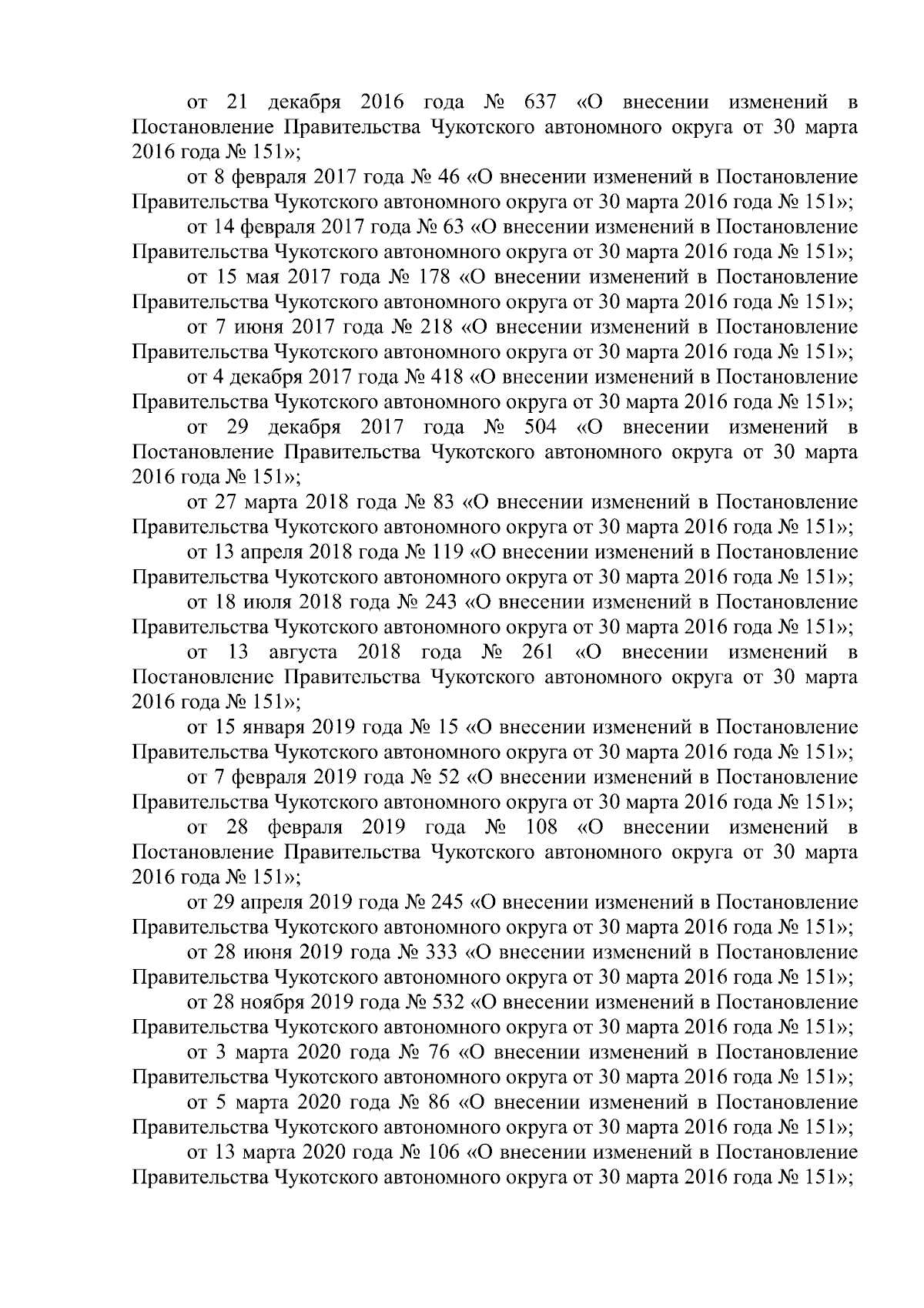 от 21 декабря 2016 года № 637 «О внесении изменений в Постановление Правительства Чукотского автономного округа от 30 марта 2016 года № 151»;

от 8 февраля 2017 года № 46 «О внесении изменений в Постановление Правительства Чукотского автономного округа от 30 марта 2016 года № 151»;

от 14 февраля 2017 года № 63 «О внесении изменений в Постановление Правительства Чукотского автономного округа от 30 марта 2016 года № 151»;

от 15 мая 2017 года № 178 «О внесении изменений в Постановление Правительства Чукотского автономного округа от 30 марта 2016 года № 151»;

от 7 июня 2017 года № 218 «О внесении изменений в Постановление Правительства Чукотского автономного округа от 30 марта 2016 года № 151»;

от 4 декабря 2017 года № 418 «О внесении изменений в Постановление Правительства Чукотского автономного округа от 30 марта 2016 года № 151»;

от 29 декабря 2017 года № 504 «О внесении изменений в Постановление Правительства Чукотского автономного округа от 30 марта 2016 года № 151»;

от 27 марта 2018 года № 83 «О внесении изменений в Постановление Правительства Чукотского автономного округа от 30 марта 2016 года № 151»;

от 13 апреля 2018 года № 119 «О внесении изменений в Постановление Правительства Чукотского автономного округа от 30 марта 2016 года № 151»;

от 18 июля 2018 года № 243 «О внесении изменений в Постановление Правительства Чукотского автономного округа от 30 марта 2016 года № 151»;

от 13 августа 2018 года № 261 «О внесении изменений в Постановление Правительства Чукотского автономного округа от 30 марта 2016 года № 151»;

от 15 января 2019 года № 15 «О внесении изменений в Постановление Правительства Чукотского автономного округа от 30 марта 2016 года № 151»;

от 7 февраля 2019 года № 52 «О внесении изменений в Постановление Правительства Чукотского автономного округа от 30 марта 2016 года № 151»;

от 28 февраля 2019 года № 108 «О внесении изменений в Постановление Правительства Чукотского автономного округа от 30 марта 2016 года № 151»;

от 29 апреля 2019 года № 245 «О внесении изменений в Постановление Правительства Чукотского автономного округа от 30 марта 2016 года № 151»;

от 28 июня 2019 года № 333 «О внесении изменений в Постановление Правительства Чукотского автономного округа от 30 марта 2016 года № 151»;

от 28 ноября 2019 года № 532 «О внесении изменений в Постановление Правительства Чукотского автономного округа от 30 марта 2016 года № 151»;

от 3 марта 2020 года № 76 «О внесении изменений в Постановление Правительства Чукотского автономного округа от 30 марта 2016 года № 151»;

от 5 марта 2020 года № 86 «О внесении изменений в Постановление Правительства Чукотского автономного округа от 30 марта 2016 года № 151»;

от 13 марта 2020 года № 106 «О внесении изменений в Постановление Правительства Чукотского автономного округа от 30 марта 2016 года № 151»;